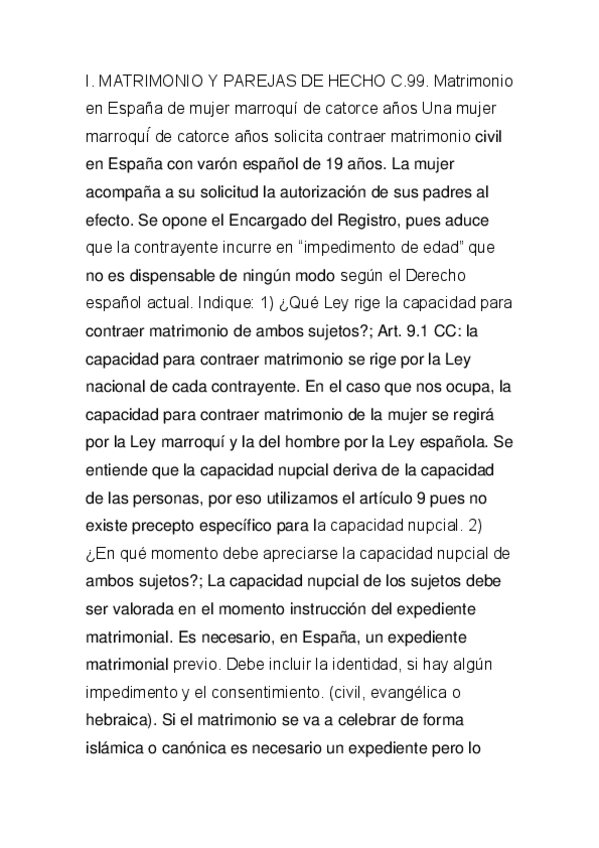 I. MATRIMONIO Y PAREJAS DE HECHO C.99. Matrimonio en España de mujer marroquí de catorce años Una mujer marroquí de catorce años solicita contraer matrimonio civil en España con varón español de 19 años. La mujer acompaña a su solicitud la autorización de sus padres al efecto. Se opone el Encargado del Registro, pues aduce que la contrayente incurre en “impedimento de edad” que no es dispensable de ningún modo según el Derecho español actual. Indique: 1) ¿Qué Ley rige la capacidad para contraer matrimonio de ambos sujetos?; Art. 9.1 CC: la capacidad para contraer matrimonio se rige por la Ley nacional de cada contrayente. En el caso que nos ocupa, la capacidad para contraer matrimonio de la mujer se regirá por la Ley marroquí y la del hombre por la Ley española. Se entiende que la capacidad nupcial deriva de la capacidad de las personas, por eso utilizamos el artículo 9 pues no existe precepto específico para la capacidad nupcial. 2) ¿En qué momento debe apreciarse la capacidad nupcial de ambos sujetos?; La capacidad nupcial de los sujetos debe ser valorada en el momento instrucción del expediente matrimonial. Es necesario, en España, un expediente matrimonial previo. Debe incluir la identidad, si hay algún impedimento y el consentimiento. (civil, evangélica o hebraica). Si el matrimonio se va a celebrar de forma islámica o canónica es necesario un expediente pero lo